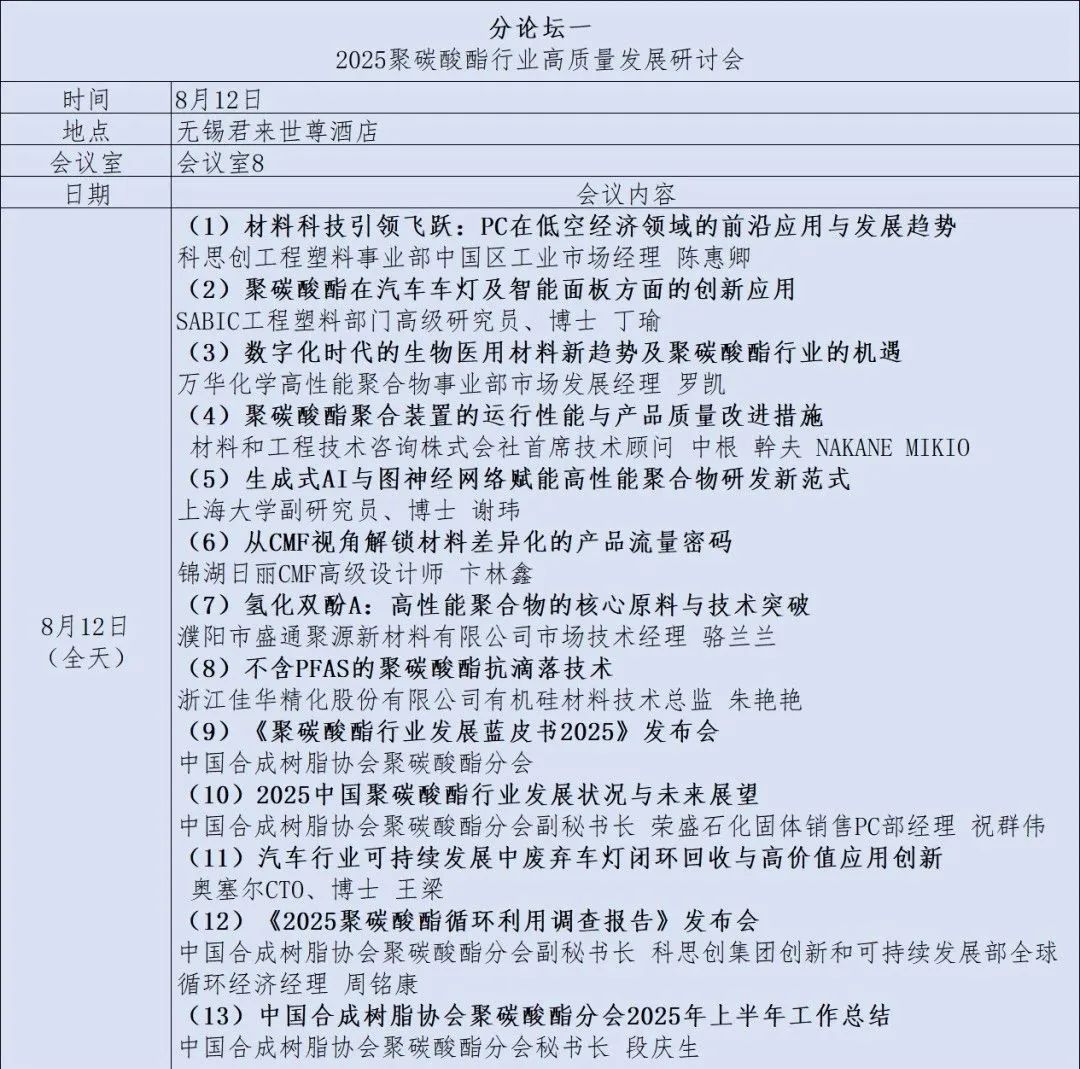 分论坛一
2025聚碳酸酯行业高质量发展研讨会

| 时间 | 8月12日 |
|---|---|
| 地点 | 无锡君来世尊酒店 |
| 会议室 | 会议室8 |
| 日期 | 会议内容 |
| 8月12日（全天） | （1）材料科技引领飞跃：PC在低空经济领域的前沿应用与发展趋势<br>科思创工程塑料事业部中国区工业市场经理 陈惠卿<br>（2）聚碳酸酯在汽车车灯及智能面板方面的创新应用<br>SABIC工程塑料部门高级研究员、博士 丁瑜<br>（3）数字化时代的生物医用材料新趋势及聚碳酸酯行业的机遇<br>万华化学高性能聚合物事业部市场发展经理 罗凯<br>（4）聚碳酸酯聚合装置的运行性能与产品质量改进措施<br>材料和工程技术咨询株式会社首席技术顾问 中根 幹夫 NAKANE MIKIO<br>（5）生成式AI与图神经网络赋能高性能聚合物研发新范式<br>上海大学副研究员、博士 谢玮<br>（6）从CMF视角解锁材料差异化的产品流量密码<br>锦湖日丽CMF高级设计师 卞林鑫<br>（7）氢化双酚A：高性能聚合物的核心原料与技术突破<br>濮阳市盛通聚源新材料有限公司市场技术经理 骆兰兰<br>（8）不含PFAS的聚碳酸酯抗滴落技术<br>浙江佳华精化股份有限公司有机硅材料技术总监 朱艳艳<br>（9）《聚碳酸酯行业发展蓝皮书2025》发布会<br>中国合成树脂协会聚碳酸酯分会<br>（10）2025中国聚碳酸酯行业发展状况与未来展望<br>中国合成树脂协会聚碳酸酯分会副秘书长 荣盛石化固体销售PC部经理 祝群伟<br>（11）汽车行业可持续发展中废弃车灯闭环回收与高价值应用创新<br>奥塞尔CTO、博士 王梁<br>（12）《2025聚碳酸酯循环利用调查报告》发布会<br>中国合成树脂协会聚碳酸酯分会副秘书长 科思创集团创新和可持续发展部全球循环经济经理 周铭康<br>（13）中国合成树脂协会聚碳酸酯分会2025年上半年工作总结<br>中国合成树脂协会聚碳酸酯分会秘书长 段庆生 |